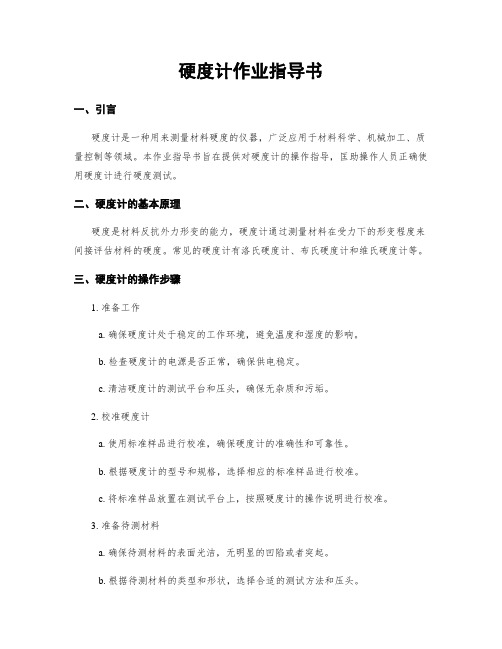 硬度计作业指导书

一、引言

硬度计是一种用来测量材料硬度的仪器，广泛应用于材料科学、机械加工、质量控制等领域。本作业指导书旨在提供对硬度计的操作指导，匡助操作人员正确使用硬度计进行硬度测试。

二、硬度计的基本原理

硬度是材料反抗外力形变的能力，硬度计通过测量材料在受力下的形变程度来间接评估材料的硬度。常见的硬度计有洛氏硬度计、布氏硬度计和维氏硬度计等。

三、硬度计的操作步骤

1. 准备工作

a. 确保硬度计处于稳定的工作环境，避免温度和湿度的影响。

b. 检查硬度计的电源是否正常，确保供电稳定。

c. 清洁硬度计的测试平台和压头，确保无杂质和污垢。

2. 校准硬度计

a. 使用标准样品进行校准，确保硬度计的准确性和可靠性。

b. 根据硬度计的型号和规格，选择相应的标准样品进行校准。

c. 将标准样品放置在测试平台上，按照硬度计的操作说明进行校准。

3. 准备待测材料

a. 确保待测材料的表面光洁，无明显的凹陷或者突起。

b. 根据待测材料的类型和形状，选择合适的测试方法和压头。